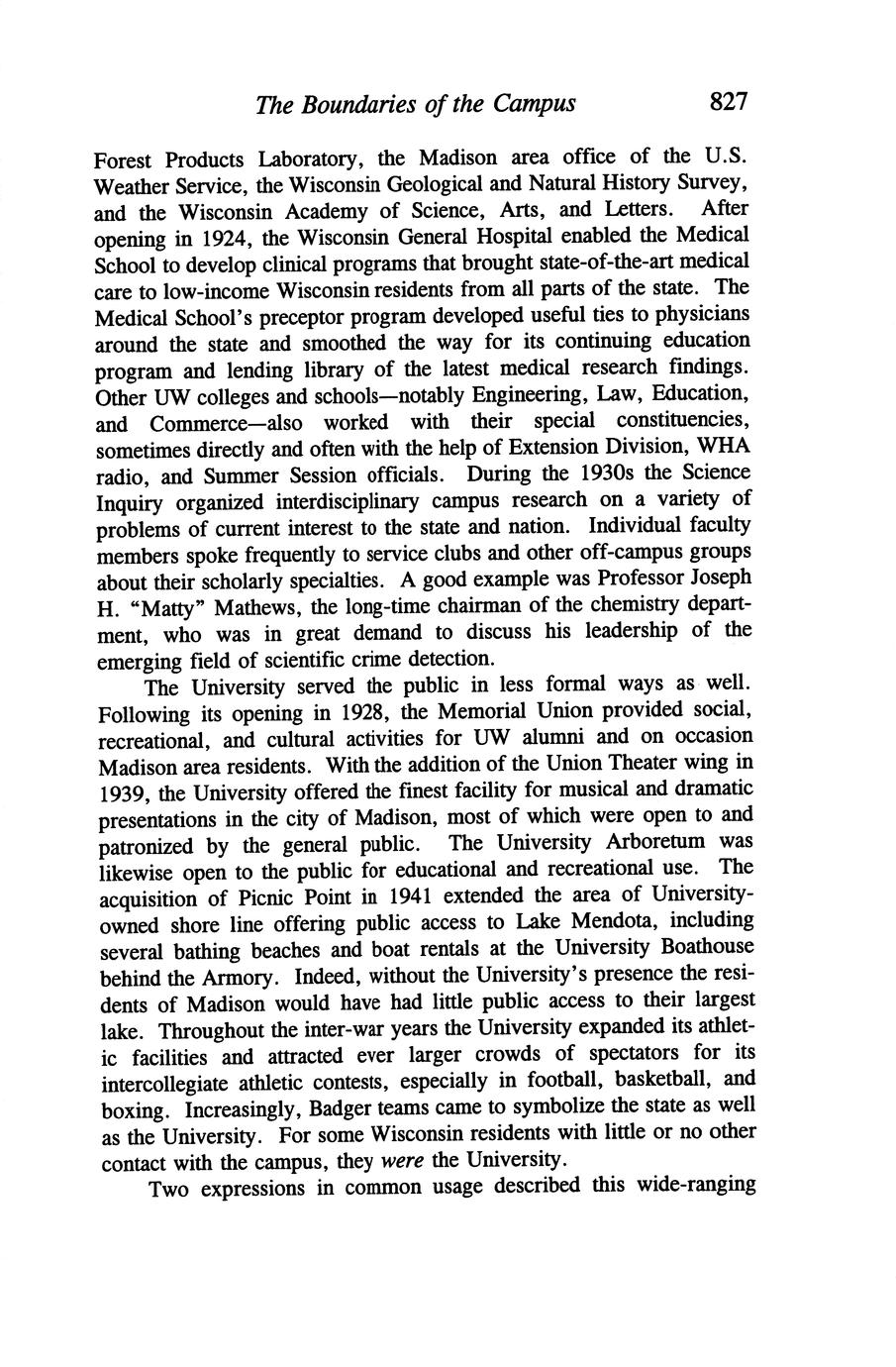 The Boundaries of the Campus 827

Forest Products Laboratory, the Madison area office of the U.S. Weather Service, the Wisconsin Geological and Natural History Survey, and the Wisconsin Academy of Science, Arts, and Letters. After opening in 1924, the Wisconsin General Hospital enabled the Medical School to develop clinical programs that brought state-of-the-art medical care to low-income Wisconsin residents from all parts of the state. The Medical School's preceptor program developed useful ties to physicians around the state and smoothed the way for its continuing education program and lending library of the latest medical research findings. Other UW colleges and schools—notably Engineering, Law, Education, and Commerce—also worked with their special constituencies, sometimes directly and often with the help of Extension Division, WHA radio, and Summer Session officials. During the 1930s the Science Inquiry organized interdisciplinary campus research on a variety of problems of current interest to the state and nation. Individual faculty members spoke frequently to service clubs and other off-campus groups about their scholarly specialties. A good example was Professor Joseph H. "Matty" Mathews, the long-time chairman of the chemistry department, who was in great demand to discuss his leadership of the emerging field of scientific crime detection.

The University served the public in less formal ways as well. Following its opening in 1928, the Memorial Union provided social, recreational, and cultural activities for UW alumni and on occasion Madison area residents. With the addition of the Union Theater wing in 1939, the University offered the finest facility for musical and dramatic presentations in the city of Madison, most of which were open to and patronized by the general public. The University Arboretum was likewise open to the public for educational and recreational use. The acquisition of Picnic Point in 1941 extended the area of University-owned shore line offering public access to Lake Mendota, including several bathing beaches and boat rentals at the University Boathouse behind the Armory. Indeed, without the University's presence the residents of Madison would have had little public access to their largest lake. Throughout the inter-war years the University expanded its athletic facilities and attracted ever larger crowds of spectators for its intercollegiate athletic contests, especially in football, basketball, and boxing. Increasingly, Badger teams came to symbolize the state as well as the University. For some Wisconsin residents with little or no other contact with the campus, they were the University.

Two expressions in common usage described this wide-ranging